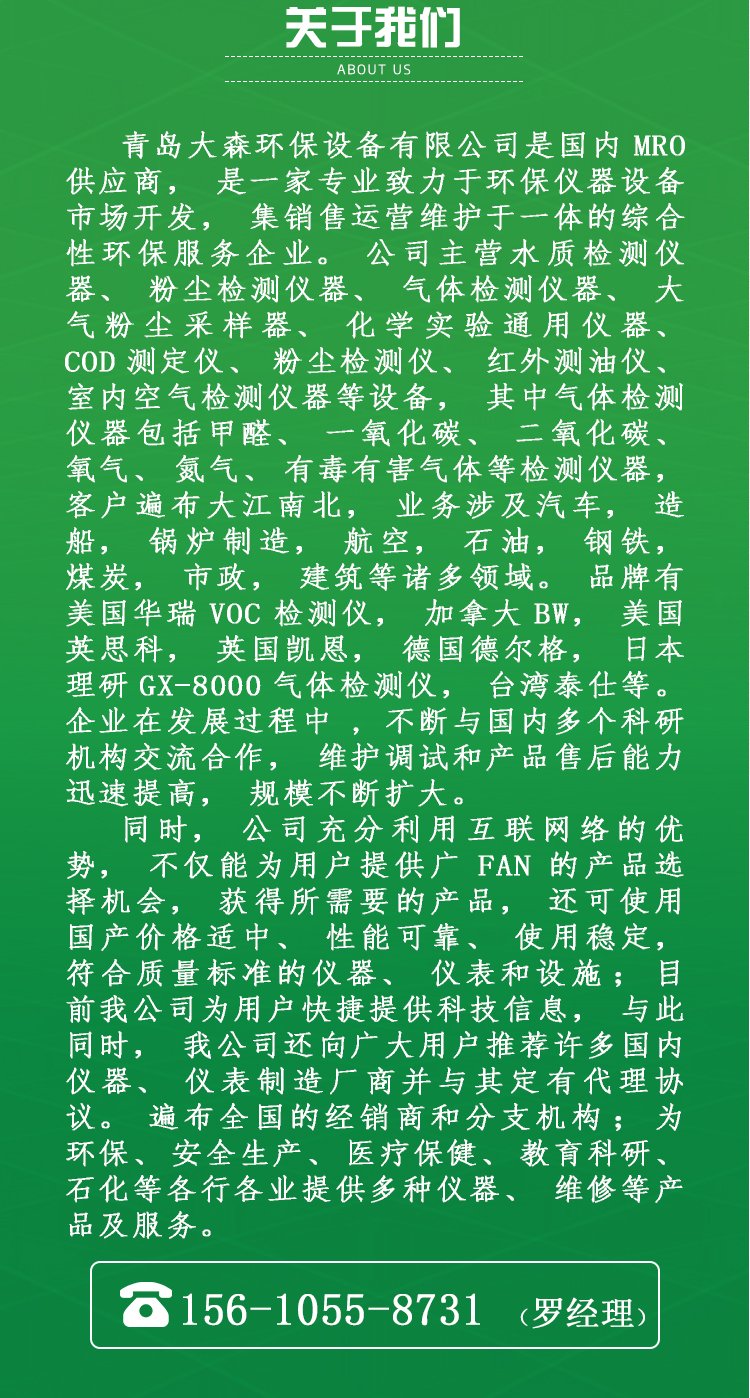 关于我们
ABOUT US

青岛大森环保设备有限公司是国内 MRO 供应商，是一家专业致力于环保仪器设备市场开发，集销售运营维护于一体的综合性环保服务企业。公司主营水质检测仪器、粉尘检测仪器、气体检测仪器、大气粉尘采样器、化学实验通用仪器、COD 测定仪、粉尘检测仪、红外测油仪、室内空气检测仪器等设备，其中气体检测仪器包括甲醛、一氧化碳、二氧化碳、氧气、氮气、有毒有害气体等检测仪器，客户遍布大江南北，业务涉及汽车，造船，锅炉制造，航空，石油，钢铁，煤炭，市政，建筑等诸多领域。品牌有美国华瑞 VOC 检测仪，加拿大 BW，美国英思科，英国凯恩，德国德尔格，日本理研 GX-8000 气体检测仪，台湾泰仕等。企业在发展过程中，不断与国内多个科研机构交流合作，维护调试和产品售后能力迅速提高，规模不断扩大。

同时，公司充分利用互联网络的优势，不仅能为用户提供广 FAN 的产品选择机会，获得所需要的产品，还可使用国产价格适中、性能可靠、使用稳定，符合质量标准的仪器、仪表和设施；目前我公司为用户快捷提供科技信息，与此同时，我公司还向广大用户推荐许多国内仪器、仪表制造厂商并与其定有代理协议。遍布全国的经销商和分支机构；为环保、安全生产、医疗保健、教育科研、石化等各行各业提供多种仪器、维修等产品及服务。

156-1055-8731 （罗经理）